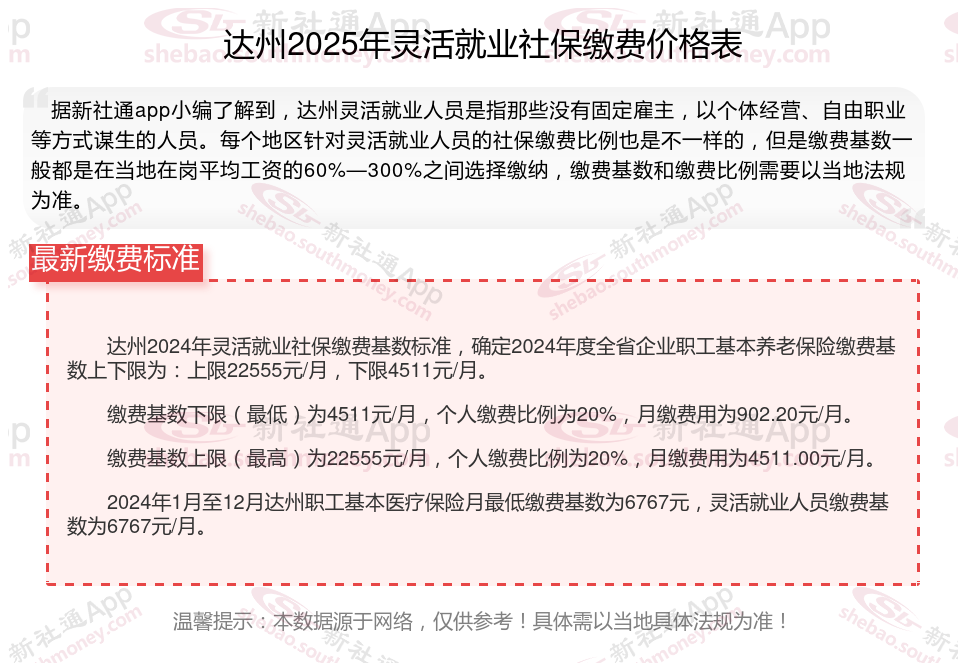 达州2025年灵活就业社保缴费价格表

据新社通app小编了解到，达州灵活就业人员是指那些没有固定雇主，以个体经营、自由职业等方式谋生的人员。每个地区针对灵活就业人员的社保缴费比例也是不一样的，但是缴费基数一般都是在当地在岗平均工资的60%—300%之间选择缴纳，缴费基数和缴费比例需要以当地法规为准。

最新缴费标准

达州2024年灵活就业社保缴费基数标准，确定2024年度全省企业职工基本养老保险缴费基数上下限为：上限22555元/月，下限4511元/月。

缴费基数下限（最低）为4511元/月，个人缴费比例为20%，月缴费用为902.20元/月。

缴费基数上限（最高）为22555元/月，个人缴费比例为20%，月缴费用为4511.00元/月。

2024年1月至12月达州职工基本医疗保险月最低缴费基数为6767元，灵活就业人员缴费基数为6767元/月。

温馨提示：本数据源于网络，仅供参考！具体需以当地具体法规为准！

新社通App
shebao.southmoney.com